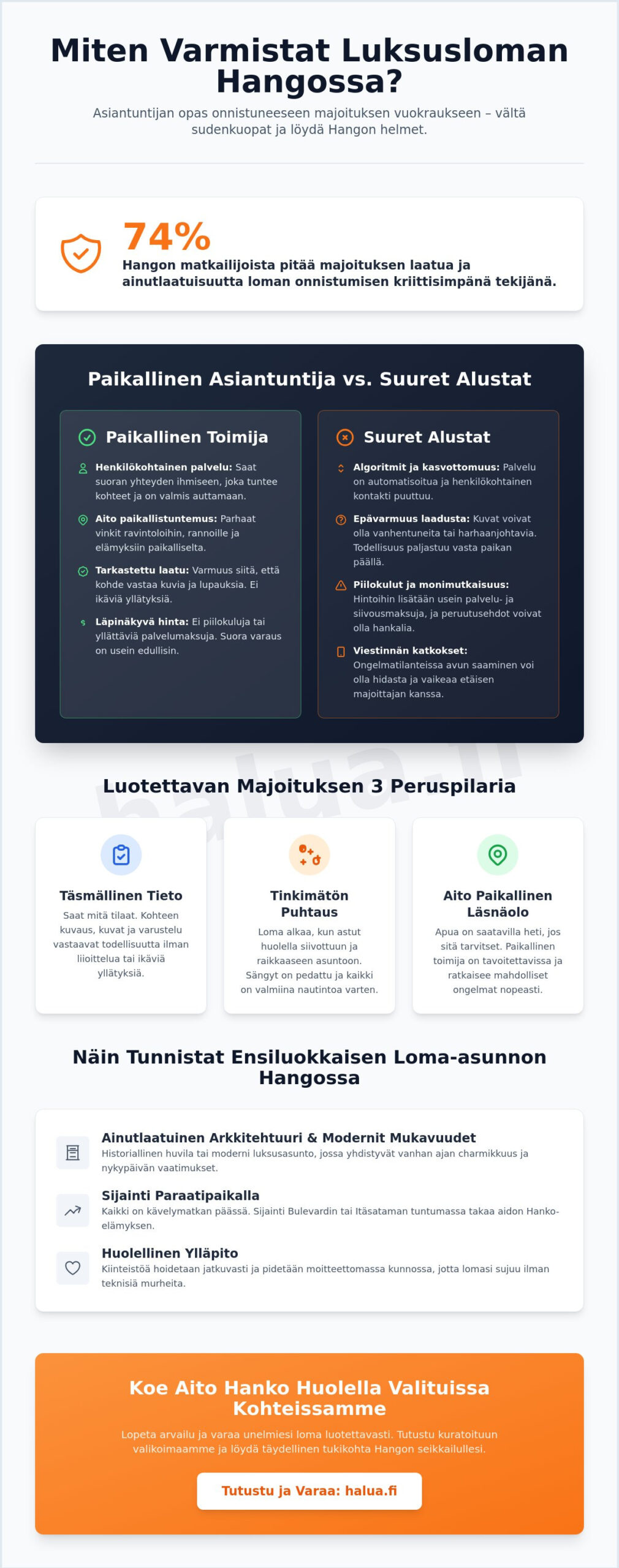 Miten Varmistat Luksusloman Hangossa?

Asiantuntijan opas onnistuneeseen majoituksen vuokraukseen – vältä sudenkuopat ja löydä Hangon helmet.

74%

Hangon matkailijoista pitää majoituksen laatua ja ainutlaatuisuutta loman onnistumisen kriittisimpänä tekijänä.

Paikallinen Asiantuntija vs. Suuret Alustat

Paikallinen Toimija

Henkilökohtainen palvelu: Saat suoran yhteyden ihmiseen, joka tuntee kohteet ja on valmis auttamaan.

Aito paikallistuntemus: Parhaat vinkit ravintoloihin, rannoille ja elämyksiin paikalliselta.

Tarkastettu laatu: Varmuus siitä, että kohde vastaa kuvia ja lupauksia. Ei ikäviä yllätyksiä.

Läpinäkyvä hinta: Ei piilokuluja tai yllättäviä palvelumaksuja. Suora varaus on usein edullisin.

Suuret Alustat

Algoritmit ja kasvottomuus: Palvelu on automatisoitua ja henkilökohtainen kontakti puuttuu.

Epävarmuus laadusta: Kuvat voivat olla vanhentuneita tai harhaanjohtavia. Todellisuus paljastuu vasta paikan päällä.

Piilokulut ja monimutkaisuus: Hintoihin lisätään usein palvelu- ja siivousmaksuja, ja peruutusehdot voivat olla hankalia.

Viestinnän katkokset: Ongelmatilanteissa avun saaminen voi olla hidasta ja vaikeaa etäisen majoittajan kanssa.

Luotettavan Majoituksen 3 Peruspilaria

Täsmällinen Tieto

Saat mitä tilaat. Kohteen kuvaus, kuvat ja varustelu vastaavat todellisuutta ilman liioittelua tai ikäviä yllätyksiä.

Tinkimätön Puhtaus

Loma alkaa, kun astut huolella siivottuun ja raikkaaseen asuntoon. Sängyt on pedattu ja kaikki on valmiina nautintoa varten.

Aito Paikallinen Läsnäolo

Apua on saatavilla heti, jos sitä tarvitset. Paikallinen toimija on tavoitettavissa ja ratkaisee mahdolliset ongelmat nopeasti.

Näin Tunnistat Ensiluokkaisen Loma-asunnon Hangossa

Ainutlaatuinen Arkkitehtuuri & Modernit Mukavuudet
Historiallinen huvila tai moderni luksusasunto, jossa yhdistyvät vanhan ajan charmikkuus ja nykypäivän vaatimukset.

Sijainti Paraatipaikalla
Kaikki on kävelymatkan päässä. Sijainti Bulevardin tai Itäsataman tuntumassa takaa aidon Hanko-elämyksen.

Huolellinen Ylläpito
Kiinteistöä hoidetaan jatkuvasti ja pidetään moitteettomassa kunnossa, jotta lomasi sujuu ilman teknisiä murheita.

Koe Aito Hanko Huolella Valituissa Kohteissamme

Lopeta arvailu ja varaa unelmiesi loma luotettavasti. Tutustu kuratoituun valikoimaamme ja löydä täydellinen tukikohta Hangon seikkailullesi.

Tutustu ja Varaa: halua.fi

halua.fi